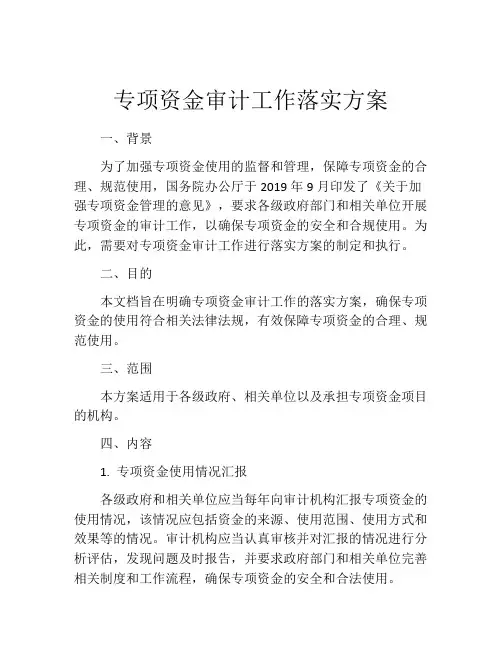 专项资金审计工作落实方案

一、背景

为了加强专项资金使用的监督和管理，保障专项资金的合理、规范使用，国务院办公厅于 2019 年 9 月印发了《关于加强专项资金管理的意见》，要求各级政府部门和相关单位开展专项资金的审计工作，以确保专项资金的安全和合规使用。为此，需要对专项资金审计工作进行落实方案的制定和执行。

二、目的

本文档旨在明确专项资金审计工作的落实方案，确保专项资金的使用符合相关法律法规，有效保障专项资金的合理、规范使用。

三、范围

本方案适用于各级政府、相关单位以及承担专项资金项目的机构。

四、内容

1. 专项资金使用情况汇报

各级政府和相关单位应当每年向审计机构汇报专项资金的使用情况，该情况应包括资金的来源、使用范围、使用方式和效果等的情况。审计机构应当认真审核并对汇报的情况进行分析评估，发现问题及时报告，并要求政府部门和相关单位完善相关制度和工作流程，确保专项资金的安全和合法使用。